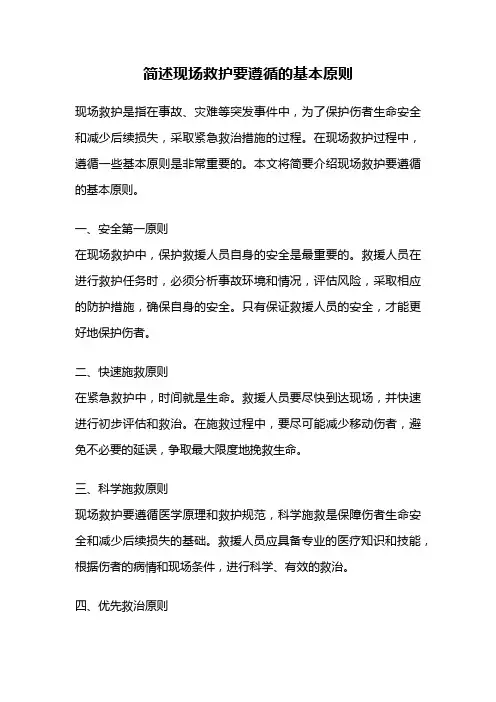 简述现场救护要遵循的基本原则

现场救护是指在事故、灾难等突发事件中，为了保护伤者生命安全和减少后续损失，采取紧急救治措施的过程。在现场救护过程中，遵循一些基本原则是非常重要的。本文将简要介绍现场救护要遵循的基本原则。

一、安全第一原则
在现场救护中，保护救援人员自身的安全是最重要的。救援人员在进行救护任务时，必须分析事故环境和情况，评估风险，采取相应的防护措施，确保自身的安全。只有保证救援人员的安全，才能更好地保护伤者。

二、快速施救原则
在紧急救护中，时间就是生命。救援人员要尽快到达现场，并快速进行初步评估和救治。在施救过程中，要尽可能减少移动伤者，避免不必要的延误，争取最大限度地挽救生命。

三、科学施救原则
现场救护要遵循医学原理和救护规范，科学施救是保障伤者生命安全和减少后续损失的基础。救援人员应具备专业的医疗知识和技能，根据伤者的病情和现场条件，进行科学、有效的救治。

四、优先救治原则